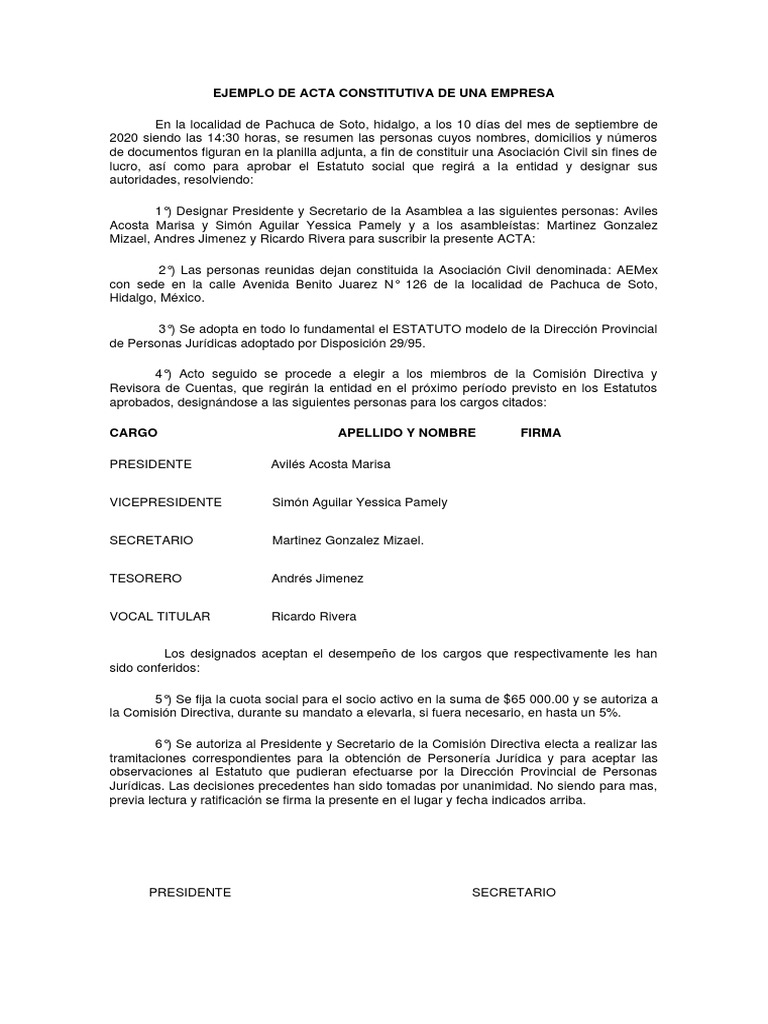 EJEMPLO DE ACTA CONSTITUTIVA DE UNA EMPRESA

En la localidad de Pachuca de Soto, hidalgo, a los 10 días del mes de septiembre de 2020 siendo las 14:30 horas, se resumen las personas cuyos nombres, domicilios y números de documentos figuran en la planilla adjunta, a fin de constituir una Asociación Civil sin fines de lucro, así como para aprobar el Estatuto social que regirá a la entidad y designar sus autoridades, resolviendo:

1°) Designar Presidente y Secretario de la Asamblea a las siguientes personas: Aviles Acosta Marisa y Simón Aguilar Yessica Pamely y a los asambleístas: Martinez Gonzalez Mizael, Andres Jimenez y Ricardo Rivera para suscribir la presente ACTA:

2°) Las personas reunidas dejan constituida la Asociación Civil denominada: AEMex con sede en la calle Avenida Benito Juarez N° 126 de la localidad de Pachuca de Soto, Hidalgo, México.

3°) Se adopta en todo lo fundamental el ESTATUTO modelo de la Dirección Provincial de Personas Jurídicas adoptado por Disposición 29/95.

4°) Acto seguido se procede a elegir a los miembros de la Comisión Directiva y Revisora de Cuentas, que regirán la entidad en el próximo período previsto en los Estatutos aprobados, designándose a las siguientes personas para los cargos citados:

| CARGO | APELLIDO Y NOMBRE | FIRMA |
|---|---|---|
| PRESIDENTE | Avilés Acosta Marisa | |
| VICEPRESIDENTE | Simón Aguilar Yessica Pamely | |
| SECRETARIO | Martinez Gonzalez Mizael. | |
| TESORERO | Andrés Jimenez | |
| VOCAL TITULAR | Ricardo Rivera | |

Los designados aceptan el desempeño de los cargos que respectivamente les han sido conferidos:

5°) Se fija la cuota social para el socio activo en la suma de $65 000.00 y se autoriza a la Comisión Directiva, durante su mandato a elevarla, si fuera necesario, en hasta un 5%.

6°) Se autoriza al Presidente y Secretario de la Comisión Directiva electa a realizar las tramitaciones correspondientes para la obtención de Personería Jurídica y para aceptar las observaciones al Estatuto que pudieran efectuarse por la Dirección Provincial de Personas Jurídicas. Las decisiones precedentes han sido tomadas por unanimidad. No siendo para mas, previa lectura y ratificación se firma la presente en el lugar y fecha indicados arriba.

PRESIDENTE

SECRETARIO